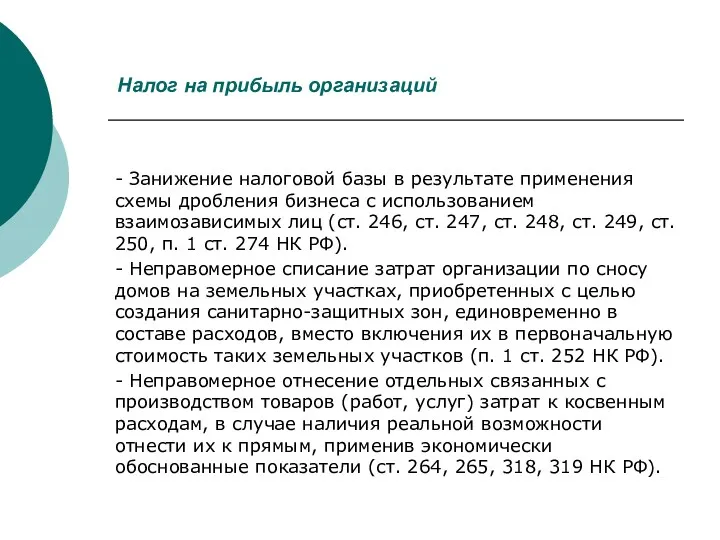 Налог на прибыль организаций

- Занижение налоговой базы в результате применения схемы дробления бизнеса с использованием взаимозависимых лиц (ст. 246, ст. 247, ст. 248, ст. 249, ст. 250, п. 1 ст. 274 НК РФ).

- Неправомерное списание затрат организации по сносу домов на земельных участках, приобретенных с целью создания санитарно-защитных зон, единовременно в составе расходов, вместо включения их в первоначальную стоимость таких земельных участков (п. 1 ст. 252 НК РФ).

- Неправомерное отнесение отдельных связанных с производством товаров (работ, услуг) затрат к косвенным расходам, в случае наличия реальной возможности отнести их к прямым, применив экономически обоснованные показатели (ст. 264, 265, 318, 319 НК РФ).